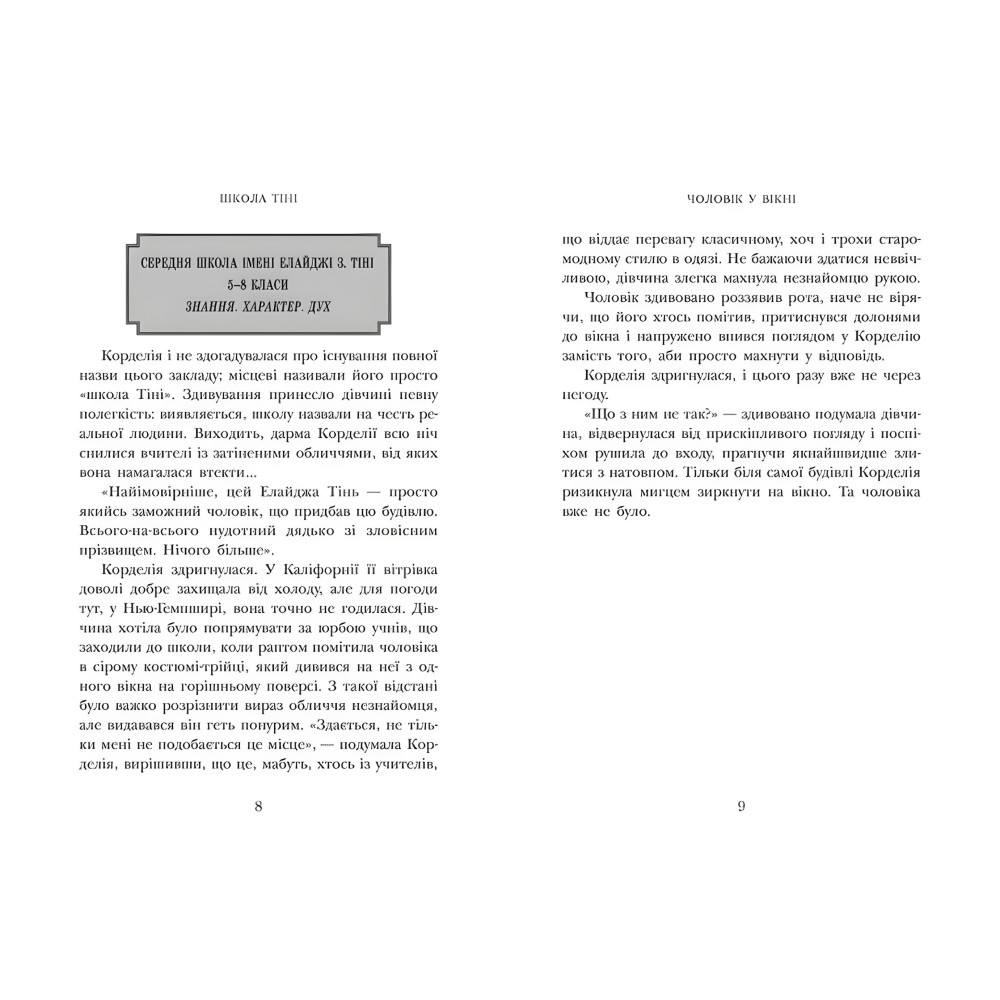 ШКОЛА ТІНІ

СЕРЕДНЯ ШКОЛА ІМЕНІ ЕЛАЙДЖІ З. ТІНІ
5–8 КЛАСИ
ЗНАННЯ. ХАРАКТЕР. ДУХ

Корделія і не здогадувалася про існування повної назви цього закладу; місцеві називали його просто «школа Тіні». Здивування принесло дівчині певну полегкість: виявляється, школу назвали на честь реальної людини. Виходить, дарма Корделії всю ніч снилися вчителі із затіненими обличчями, від яких вона намагалася втекти...

«Найімовірніше, цей Елайджа Тінь — просто якийсь заможний чоловік, що придбав цю будівлю. Всього-на-всього нудотний дядько зі зловісним прізвищем. Нічого більше».

Корделія здригнулася. У Каліфорнії її вітрівка доволі добре захищала від холоду, але для погоди тут, у Нью-Гемпширі, вона точно не годилася. Дівчина хотіла було попрямувати за юрбою учнів, що заходили до школи, коли раптом помітила чоловіка в сірому костюмі-трійці, який дивився на неї з одного вікна на горішньому поверсі. З такої відстані було важко розрізнити вираз обличчя незнайомця, але видавався він геть понурим. «Здається, не тільки мені не подобається це місце», — подумала Корделія, вирішивши, що це, мабуть, хтось із учителів,

8

ЧОЛОВІК У ВІКНІ

що віддає перевагу класичному, хоч і трохи старомодному стилю в одязі. Не бажаючи здатися неввічливою, дівчина злегка махнула незнайомцю рукою.

Чоловік здивовано роззявив рота, наче не вірячи, що його хтось помітив, притиснувся долонями до вікна і напружено впився поглядом у Корделію замість того, аби просто махнути у відповідь.

Корделія здригнулася, і цього разу вже не через негоду.

«Що з ним не так?» — здивовано подумала дівчина, відвернулася від прискіпливого погляду і поспіхом рушила до входу, прагнучи якнайшвидше злитися з натовпом. Тільки біля самої будівлі Корделія ризикнула мигцем зиркнути на вікно. Та чоловіка вже не було.

9